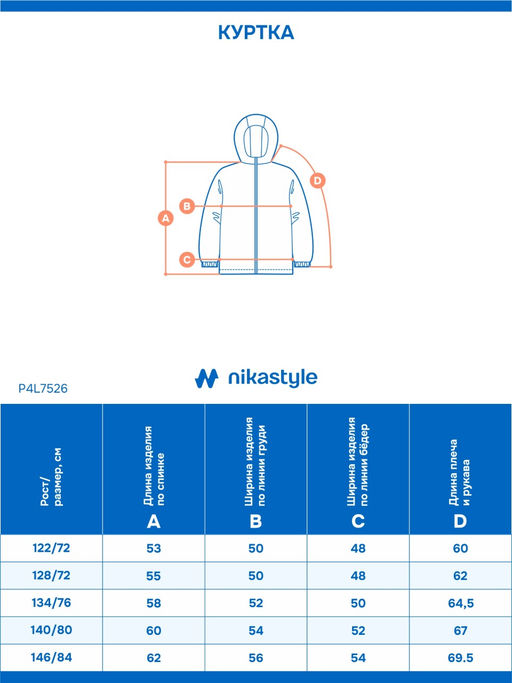 КУРТКА

A
B
C
D

nikastyle

P4L7526

| Рост/ размер, см | Длина изделия по спинке A | Ширина изделия по линии груди B | Ширина изделия по линии бёдер C | Длина плеча и рукава D |
|---|---|---|---|---|
| 122/72 | 53 | 50 | 48 | 60 |
| 128/72 | 55 | 50 | 48 | 62 |
| 134/76 | 58 | 52 | 50 | 64,5 |
| 140/80 | 60 | 54 | 52 | 67 |
| 146/84 | 62 | 56 | 54 | 69.5 |